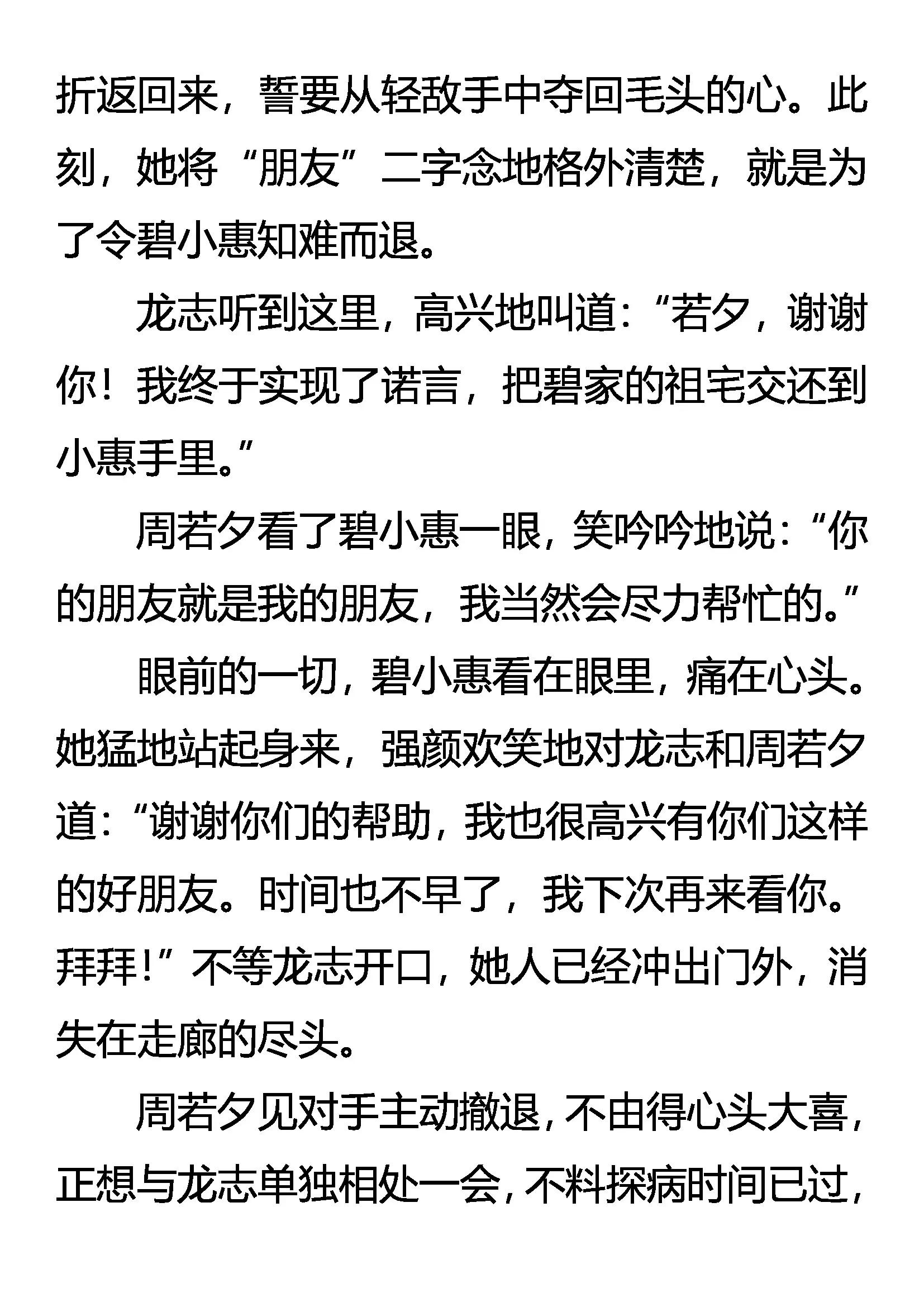 折返回来，誓要从轻敌手中夺回毛头的心。此刻，她将“朋友”二字念地格外清楚，就是为了令碧小惠知难而退。

龙志听到这里，高兴地叫道：“若夕，谢谢你！我终于实现了诺言，把碧家的祖宅交还到小惠手里。”

周若夕看了碧小惠一眼，笑吟吟地说：“你的朋友就是我的朋友，我当然会尽力帮忙的。”

眼前的一切，碧小惠看在眼里，痛在心头。她猛地站起身来，强颜欢笑地对龙志和周若夕道：“谢谢你们的帮助，我也很高兴有你们这样的好朋友。时间也不早了，我下次再来看你。拜拜！”不等龙志开口，她人已经冲出门外，消失在走廊的尽头。

周若夕见对手主动撤退，不由得心头大喜，正想与龙志单独相处一会，不料探病时间已过，